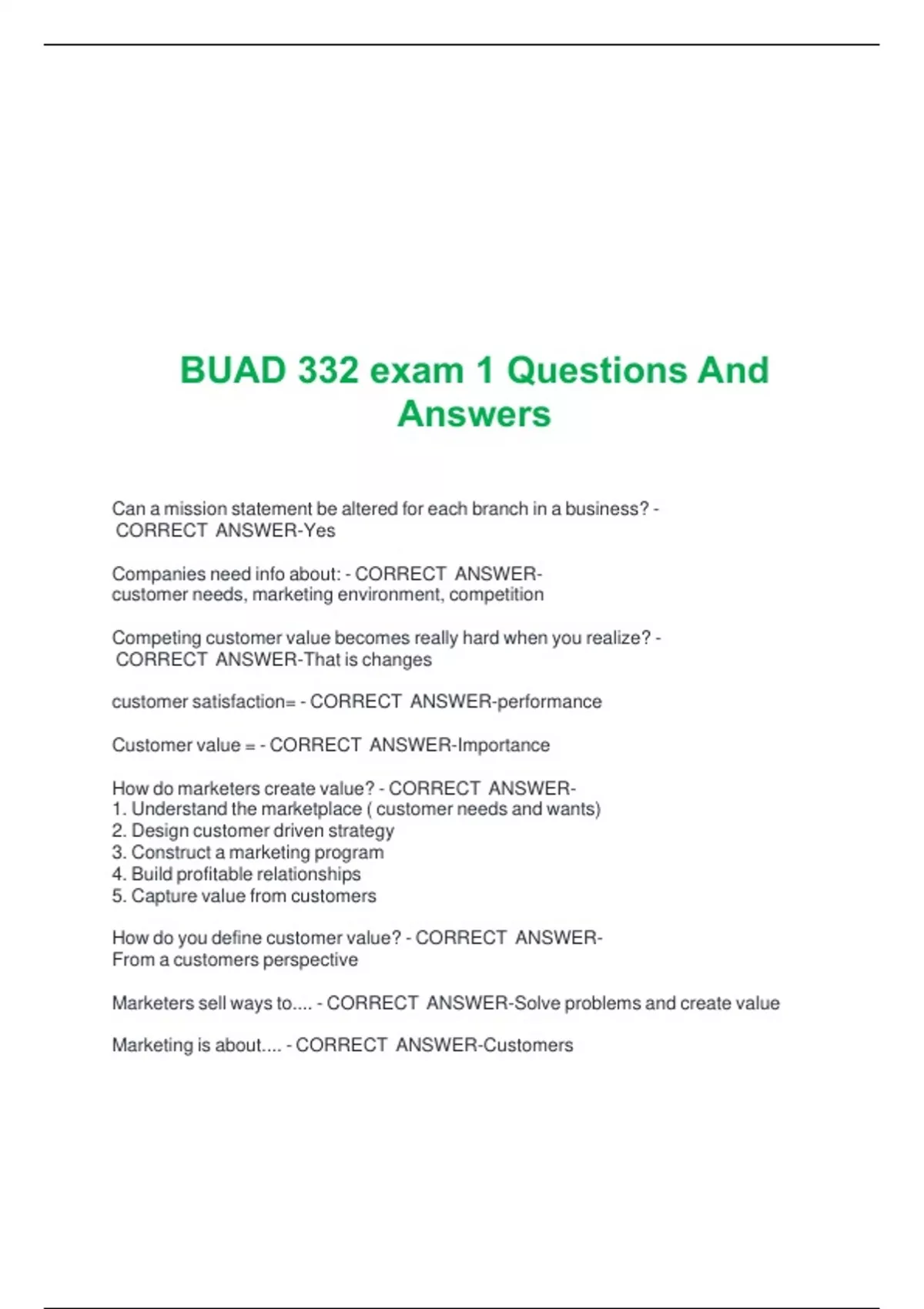 BUAD 332 exam 1 Questions And Answers

Can a mission statement be altered for each branch in a business? - CORRECT ANSWER-Yes

Companies need info about: - CORRECT ANSWER-customer needs, marketing environment, competition

Competing customer value becomes really hard when you realize? - CORRECT ANSWER-That is changes

customer satisfaction= - CORRECT ANSWER-performance

Customer value = - CORRECT ANSWER-Importance

How do marketers create value? - CORRECT ANSWER-
1. Understand the marketplace ( customer needs and wants)
2. Design customer driven strategy
3. Construct a marketing program
4. Build profitable relationships
5. Capture value from customers

How do you define customer value? - CORRECT ANSWER-From a customers perspective

Marketers sell ways to.... - CORRECT ANSWER-Solve problems and create value

Marketing is about.... - CORRECT ANSWER-Customers